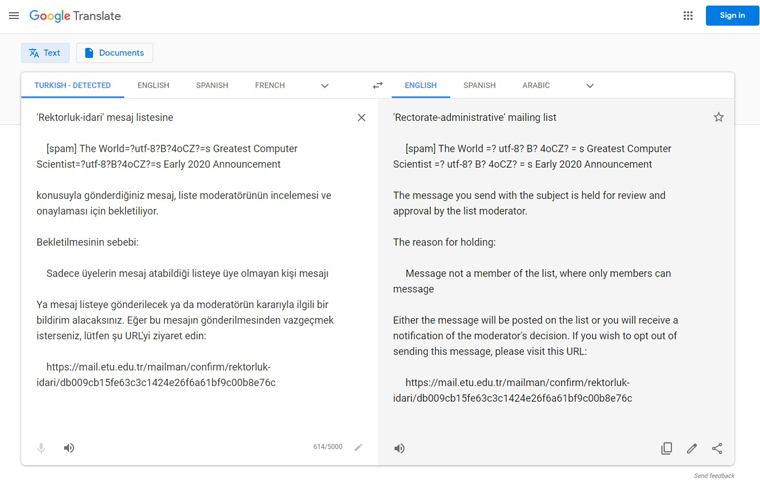 Google Translate

Sign in

Text
Documents

TURKISH - DETECTED
ENGLISH
SPANISH
FRENCH

'Rektorluk-idari' mesaj listesine

[spam] The World=?utf-8?B?4oCZ?=s Greatest Computer Scientist=?utf-8?B?4oCZ?=s Early 2020 Announcement

konusuyla gönderdiğiniz mesaj, liste moderatörünün incelemesi ve onaylaması için bekletiliyor.

Bekletilmesinin sebebi:

Sadece üyelerin mesaj atabildiği listeye üye olmayan kişi mesajı

Ya mesaj listeye gönderilecek ya da moderatörün kararıyla ilgili bir bildirim alacaksınız. Eğer bu mesajın gönderilmesinden vazgeçmek isterseniz, lütfen şu URL'yi ziyaret edin:

https://mail.etu.edu.tr/mailman/confirm/rektorluk-idari/db009cb15fe63c3c1424e26f6a61bf9c00b8e76c

614/5000

ENGLISH
SPANISH
ARABIC

'Rectorate-administrative' mailing list

[spam] The World =? utf-8? B? 4oCZ? = s Greatest Computer Scientist =? utf-8? B? 4oCZ? = s Early 2020 Announcement

The message you send with the subject is held for review and approval by the list moderator.

The reason for holding:

Message not a member of the list, where only members can message

Either the message will be posted on the list or you will receive a notification of the moderator's decision. If you wish to opt out of sending this message, please visit this URL:

https://mail.etu.edu.tr/mailman/confirm/rektorluk-idari/db009cb15fe63c3c1424e26f6a61bf9c00b8e76c

Send feedback